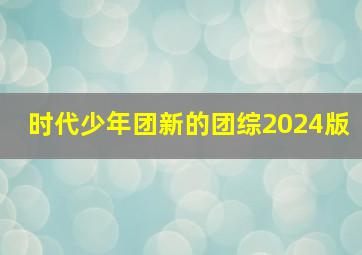 时代少年团新的团综2024版